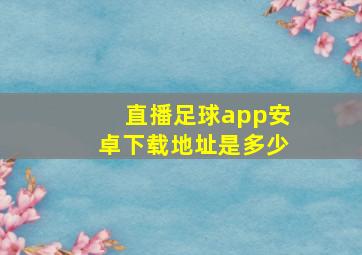 直播足球app安卓下载地址是多少